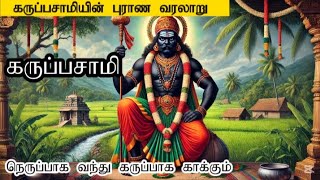 கருப்பசாமியின் புராண வரலாறு

கருப்பசாமி

நெருப்பாக வந்து கருப்பாக காக்கும்